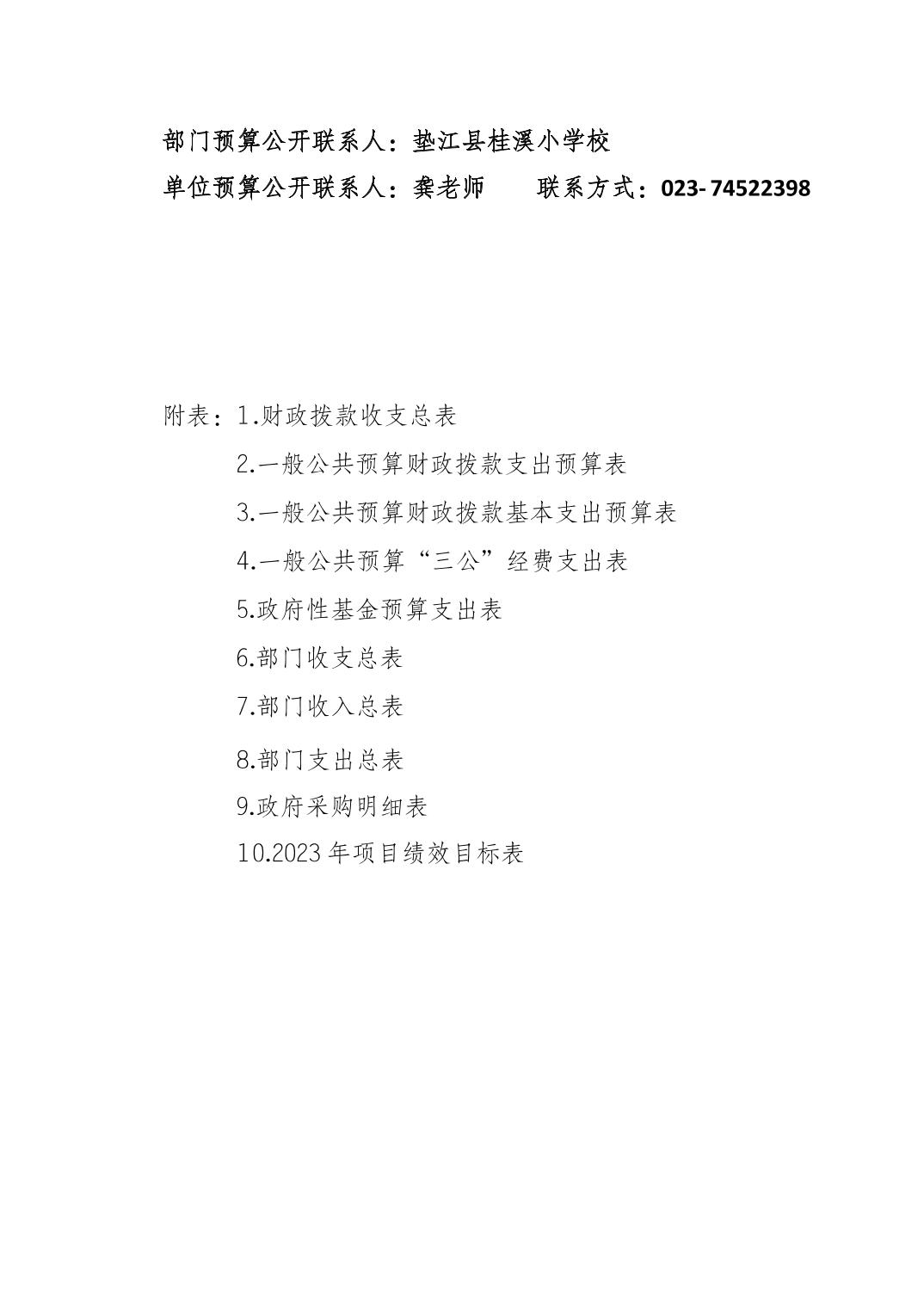 部门预算公开联系人：垫江县桂溪小学校

单位预算公开联系人：龚老师　　联系方式：023-74522398

附表：1.财政拨款收支总表

2.一般公共预算财政拨款支出预算表

3.一般公共预算财政拨款基本支出预算表

4.一般公共预算“三公”经费支出表

5.政府性基金预算支出表

6.部门收支总表

7.部门收入总表

8.部门支出总表

9.政府采购明细表

10.2023年项目绩效目标表